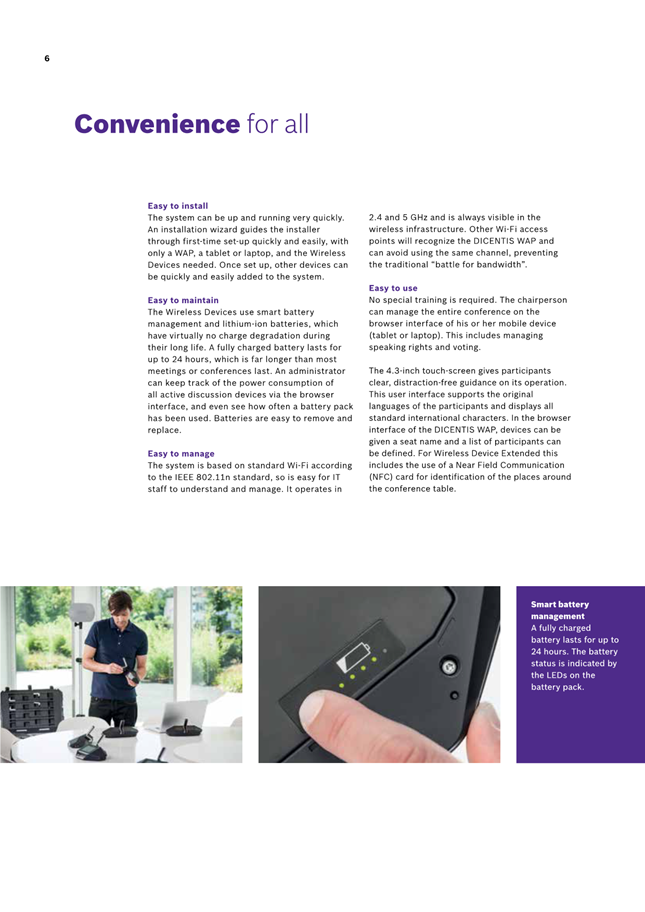 6

Convenience for all

Easy to install
The system can be up and running very quickly. An installation wizard guides the installer through first-time set-up quickly and easily, with only a WAP, a tablet or laptop, and the Wireless Devices needed. Once set up, other devices can be quickly and easily added to the system.

Easy to maintain
The Wireless Devices use smart battery management and lithium-ion batteries, which have virtually no charge degradation during their long life. A fully charged battery lasts for up to 24 hours, which is far longer than most meetings or conferences last. An administrator can keep track of the power consumption of all active discussion devices via the browser interface, and even see how often a battery pack has been used. Batteries are easy to remove and replace.

Easy to manage
The system is based on standard Wi-Fi according to the IEEE 802.11n standard, so is easy for IT staff to understand and manage. It operates in 2.4 and 5 GHz and is always visible in the wireless infrastructure. Other Wi-Fi access points will recognize the DICENTIS WAP and can avoid using the same channel, preventing the traditional "battle for bandwidth".

Easy to use
No special training is required. The chairperson can manage the entire conference on the browser interface of his or her mobile device (tablet or laptop). This includes managing speaking rights and voting.

The 4.3-inch touch-screen gives participants clear, distraction-free guidance on its operation. This user interface supports the original languages of the participants and displays all standard international characters. In the browser interface of the DICENTIS WAP, devices can be given a seat name and a list of participants can be defined. For Wireless Device Extended this includes the use of a Near Field Communication (NFC) card for identification of the places around the conference table.

Smart battery management
A fully charged battery lasts for up to 24 hours. The battery status is indicated by the LEDs on the battery pack.